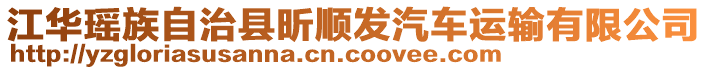 江华瑶族自治县昕顺发汽车运输有限公司
http://yzgloriasusanna.cn.coovee.com